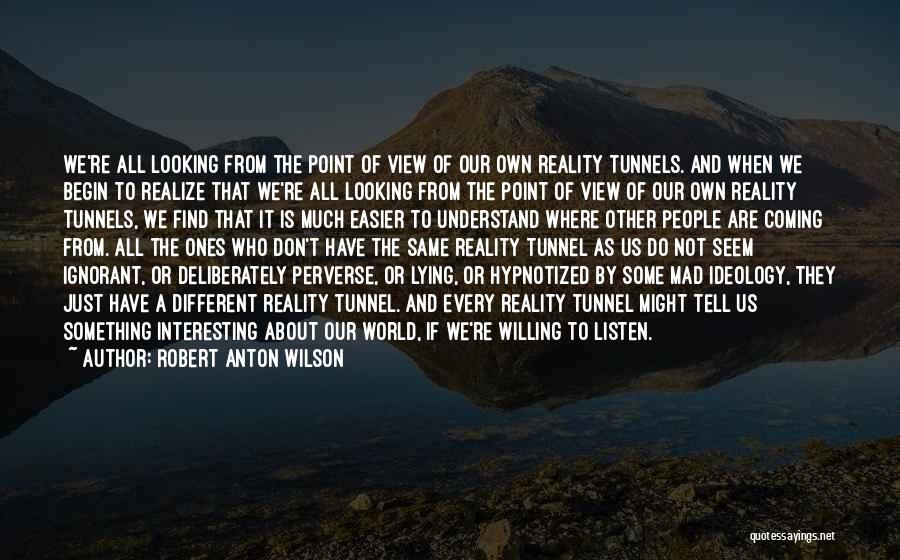 WE'RE ALL LOOKING FROM THE POINT OF VIEW OF OUR OWN REALITY TUNNELS. AND WHEN WE BEGIN TO REALIZE THAT WE'RE ALL LOOKING FROM THE POINT OF VIEW OF OUR OWN REALITY TUNNELS, WE FIND THAT IT IS MUCH EASIER TO UNDERSTAND WHERE OTHER PEOPLE ARE COMING FROM. ALL THE ONES WHO DON'T HAVE THE SAME REALITY TUNNEL AS US DO NOT SEEM IGNORANT, OR DELIBERATELY PERVERSE, OR LYING, OR HYPNOTIZED BY SOME MAD IDEOLOGY, THEY JUST HAVE A DIFFERENT REALITY TUNNEL. AND EVERY REALITY TUNNEL MIGHT TELL US SOMETHING INTERESTING ABOUT OUR WORLD, IF WE'RE WILLING TO LISTEN.
~ AUTHOR: ROBERT ANTON WILSON

quotessayings.net